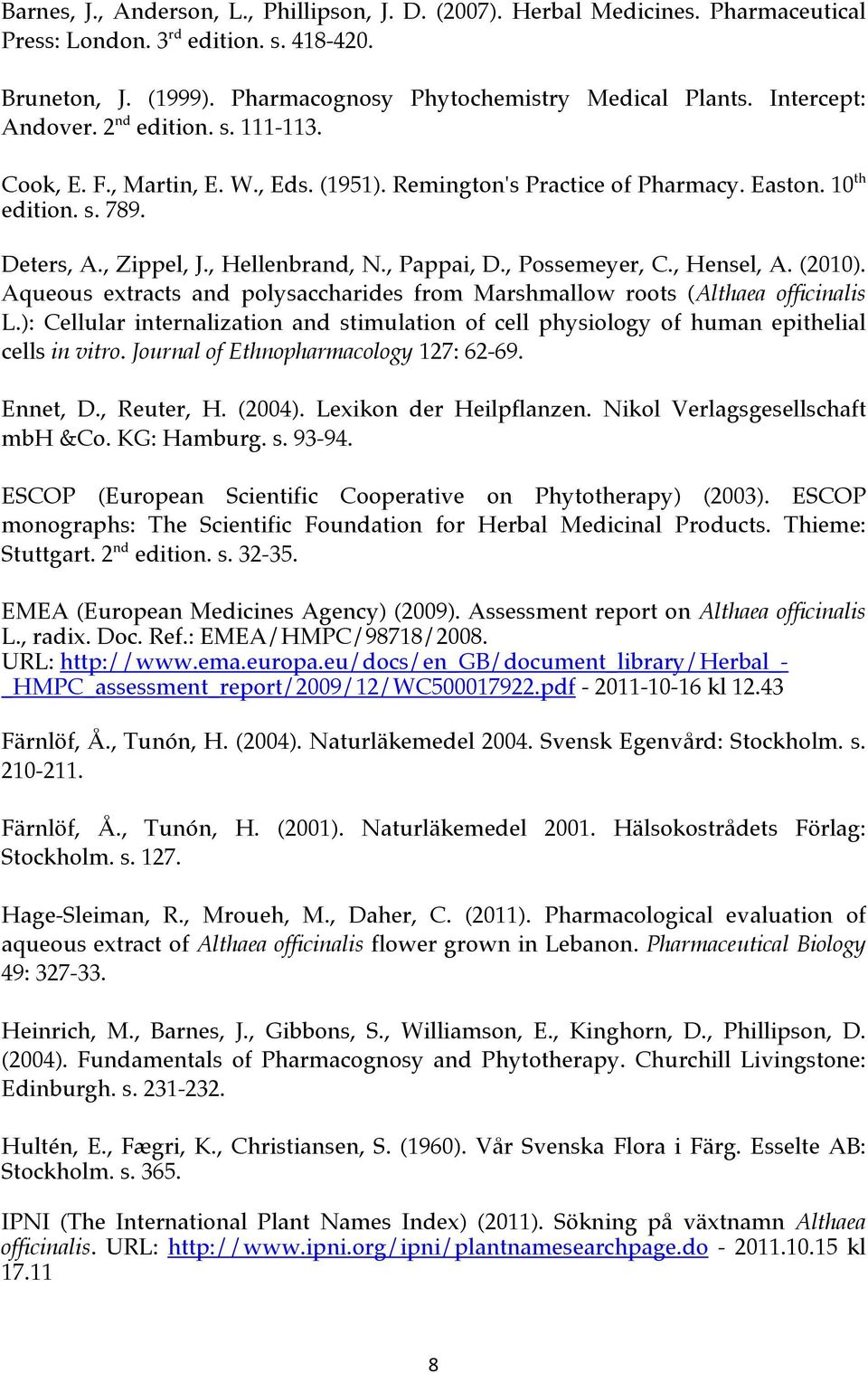 Barnes, J., Anderson, L., Phillipson, J. D. (2007). Herbal Medicines. Pharmaceutical Press: London. 3$^{rd}$ edition. s. 418-420.

Bruneton, J. (1999). Pharmacognosy Phytochemistry Medical Plants. Intercept: Andover. 2$^{nd}$ edition. s. 111-113.

Cook, E. F., Martin, E. W., Eds. (1951). Remington's Practice of Pharmacy. Easton. 10$^{th}$ edition. s. 789.

Deters, A., Zippel, J., Hellenbrand, N., Pappai, D., Possemeyer, C., Hensel, A. (2010). Aqueous extracts and polysaccharides from Marshmallow roots (Althaea officinalis L.): Cellular internalization and stimulation of cell physiology of human epithelial cells in vitro. Journal of Ethnopharmacology 127: 62-69.

Ennet, D., Reuter, H. (2004). Lexikon der Heilpflanzen. Nikol Verlagsgesellschaft mbH &Co. KG: Hamburg. s. 93-94.

ESCOP (European Scientific Cooperative on Phytotherapy) (2003). ESCOP monographs: The Scientific Foundation for Herbal Medicinal Products. Thieme: Stuttgart. 2$^{nd}$ edition. s. 32-35.

EMEA (European Medicines Agency) (2009). Assessment report on Althaea officinalis L., radix. Doc. Ref.: EMEA/HMPC/98718/2008.
URL: http://www.ema.europa.eu/docs/en_GB/document_library/Herbal_-_HMPC_assessment_report/2009/12/WC500017922.pdf - 2011-10-16 kl 12.43

Färnlöf, Å., Tunón, H. (2004). Naturläkemedel 2004. Svensk Egenvård: Stockholm. s. 210-211.

Färnlöf, Å., Tunón, H. (2001). Naturläkemedel 2001. Hälsokostrådets Förlag: Stockholm. s. 127.

Hage-Sleiman, R., Mroueh, M., Daher, C. (2011). Pharmacological evaluation of aqueous extract of Althaea officinalis flower grown in Lebanon. Pharmaceutical Biology 49: 327-33.

Heinrich, M., Barnes, J., Gibbons, S., Williamson, E., Kinghorn, D., Phillipson, D. (2004). Fundamentals of Pharmacognosy and Phytotherapy. Churchill Livingstone: Edinburgh. s. 231-232.

Hultén, E., Fægri, K., Christiansen, S. (1960). Vår Svenska Flora i Färg. Esselte AB: Stockholm. s. 365.

IPNI (The International Plant Names Index) (2011). Sökning på växtnamn Althaea officinalis. URL: http://www.ipni.org/ipni/plantnamesearchpage.do - 2011.10.15 kl 17.11

8